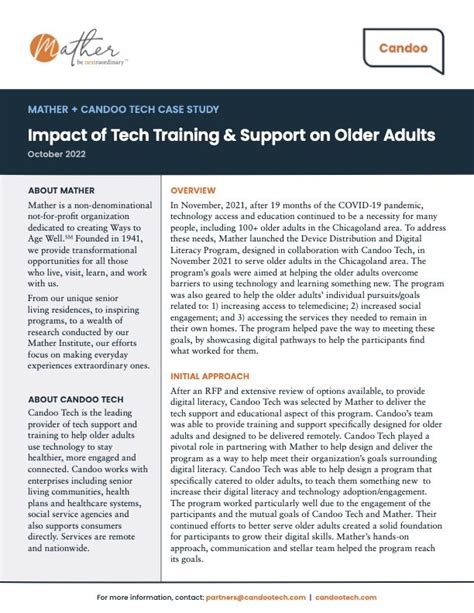 Mather
be nextraordinary™

Candoo

MATHER + CANDOO TECH CASE STUDY

Impact of Tech Training & Support on Older Adults

October 2022

ABOUT MATHER

Mather is a non-denominational not-for-profit organization dedicated to creating Ways to Age Well.℠ Founded in 1941, we provide transformational opportunities for all those who live, visit, learn, and work with us.

From our unique senior living residences, to inspiring programs, to a wealth of research conducted by our Mather Institute, our efforts focus on making everyday experiences extraordinary ones.

ABOUT CANDOO TECH

Candoo Tech is the leading provider of tech support and training to help older adults use technology to stay healthier, more engaged and connected. Candoo works with enterprises including senior living communities, health plans and healthcare systems, social service agencies and also supports consumers directly. Services are remote and nationwide.

OVERVIEW

In November, 2021, after 19 months of the COVID-19 pandemic, technology access and education continued to be a necessity for many people, including 100+ older adults in the Chicagoland area. To address these needs, Mather launched the Device Distribution and Digital Literacy Program, designed in collaboration with Candoo Tech, in November 2021 to serve older adults in the Chicagoland area. The program's goals were aimed at helping the older adults overcome barriers to using technology and learning something new. The program was also geared to help the older adults' individual pursuits/goals related to: 1) increasing access to telemedicine; 2) increased social engagement; and 3) accessing the services they needed to remain in their own homes. The program helped pave the way to meeting these goals, by showcasing digital pathways to help the participants find what worked for them.

INITIAL APPROACH

After an RFP and extensive review of options available, to provide digital literacy, Candoo Tech was selected by Mather to deliver the tech support and educational aspect of this program. Candoo's team was able to provide training and support specifically designed for older adults and designed to be delivered remotely. Candoo Tech played a pivotal role in partnering with Mather to help design and deliver the program as a way to help meet their organization's goals surrounding digital literacy. Candoo Tech was able to help design a program that specifically catered to older adults, to teach them something new to increase their digital literacy and technology adoption/engagement. The program worked particularly well due to the engagement of the participants and the mutual goals of Candoo Tech and Mather. Their continued efforts to better serve older adults created a solid foundation for participants to grow their digital skills. Mather's hands-on approach, communication and stellar team helped the program reach its goals.

For more information, contact: partners@candootech.com | candootech.com